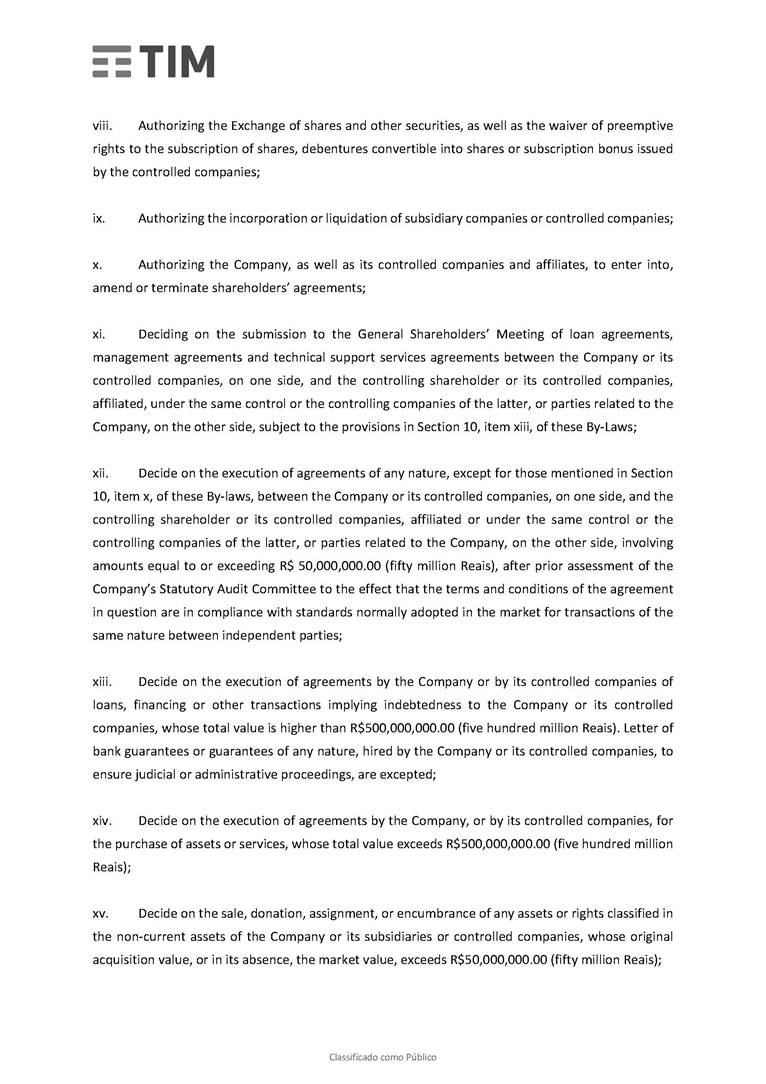 TIM

viii. Authorizing the Exchange of shares and other securities, as well as the waiver of preemptive rights to the subscription of shares, debentures convertible into shares or subscription bonus issued by the controlled companies;

ix. Authorizing the incorporation or liquidation of subsidiary companies or controlled companies;

x. Authorizing the Company, as well as its controlled companies and affiliates, to enter into, amend or terminate shareholders' agreements;

xi. Deciding on the submission to the General Shareholders' Meeting of loan agreements, management agreements and technical support services agreements between the Company or its controlled companies, on one side, and the controlling shareholder or its controlled companies, affiliated, under the same control or the controlling companies of the latter, or parties related to the Company, on the other side, subject to the provisions in Section 10, item xiii, of these By-Laws;

xii. Decide on the execution of agreements of any nature, except for those mentioned in Section 10, item x, of these By-laws, between the Company or its controlled companies, on one side, and the controlling shareholder or its controlled companies, affiliated or under the same control or the controlling companies of the latter, or parties related to the Company, on the other side, involving amounts equal to or exceeding R$ 50,000,000.00 (fifty million Reais), after prior assessment of the Company's Statutory Audit Committee to the effect that the terms and conditions of the agreement in question are in compliance with standards normally adopted in the market for transactions of the same nature between independent parties;

xiii. Decide on the execution of agreements by the Company or by its controlled companies of loans, financing or other transactions implying indebtedness to the Company or its controlled companies, whose total value is higher than R$500,000,000.00 (five hundred million Reais). Letter of bank guarantees or guarantees of any nature, hired by the Company or its controlled companies, to ensure judicial or administrative proceedings, are excepted;

xiv. Decide on the execution of agreements by the Company, or by its controlled companies, for the purchase of assets or services, whose total value exceeds R$500,000,000.00 (five hundred million Reais);

xv. Decide on the sale, donation, assignment, or encumbrance of any assets or rights classified in the non-current assets of the Company or its subsidiaries or controlled companies, whose original acquisition value, or in its absence, the market value, exceeds R$50,000,000.00 (fifty million Reais);

Classificado como Público